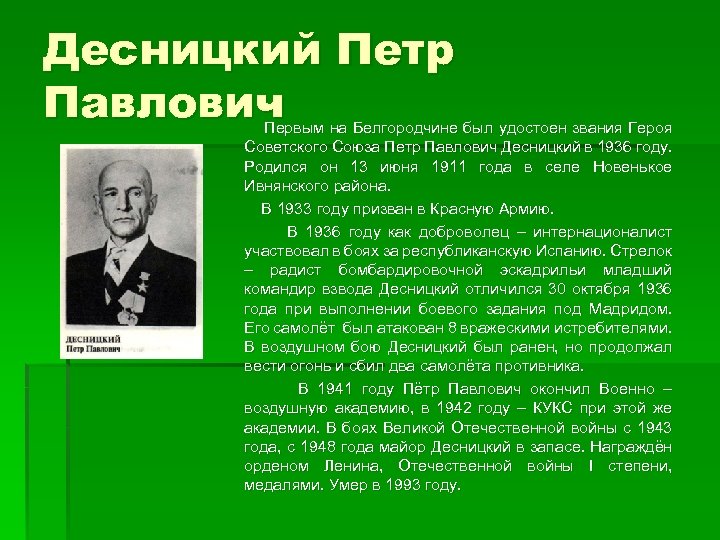 Десницкий Петр Павлович

ДЕСНИЦКИЙ
Петр Павлович

Первым на Белгородчине был удостоен звания Героя Советского Союза Петр Павлович Десницкий в 1936 году. Родился он 13 июня 1911 года в селе Новенькое Ивнянского района.

В 1933 году призван в Красную Армию.

В 1936 году как доброволец – интернационалист участвовал в боях за республиканскую Испанию. Стрелок – радист бомбардировочной эскадрильи младший командир взвода Десницкий отличился 30 октября 1936 года при выполнении боевого задания под Мадридом. Его самолёт был атакован 8 вражескими истребителями. В воздушном бою Десницкий был ранен, но продолжал вести огонь и сбил два самолёта противника.

В 1941 году Пётр Павлович окончил Военно – воздушную академию, в 1942 году – КУКС при этой же академии. В боях Великой Отечественной войны с 1943 года, с 1948 года майор Десницкий в запасе. Награждён орденом Ленина, Отечественной войны I степени, медалями. Умер в 1993 году.